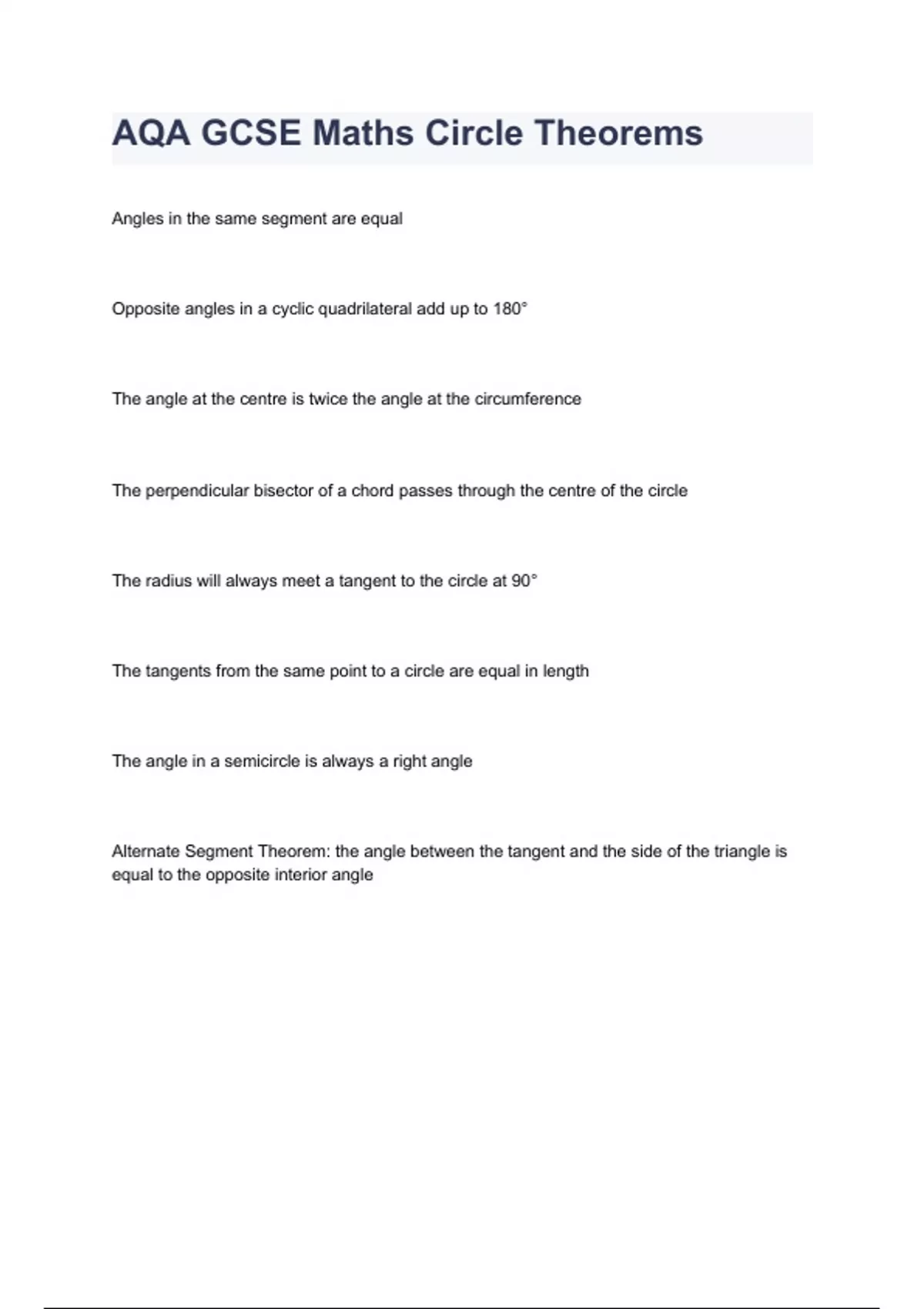 AQA GCSE Maths Circle Theorems

Angles in the same segment are equal

Opposite angles in a cyclic quadrilateral add up to 180°

The angle at the centre is twice the angle at the circumference

The perpendicular bisector of a chord passes through the centre of the circle

The radius will always meet a tangent to the circle at 90°

The tangents from the same point to a circle are equal in length

The angle in a semicircle is always a right angle

Alternate Segment Theorem: the angle between the tangent and the side of the triangle is equal to the opposite interior angle